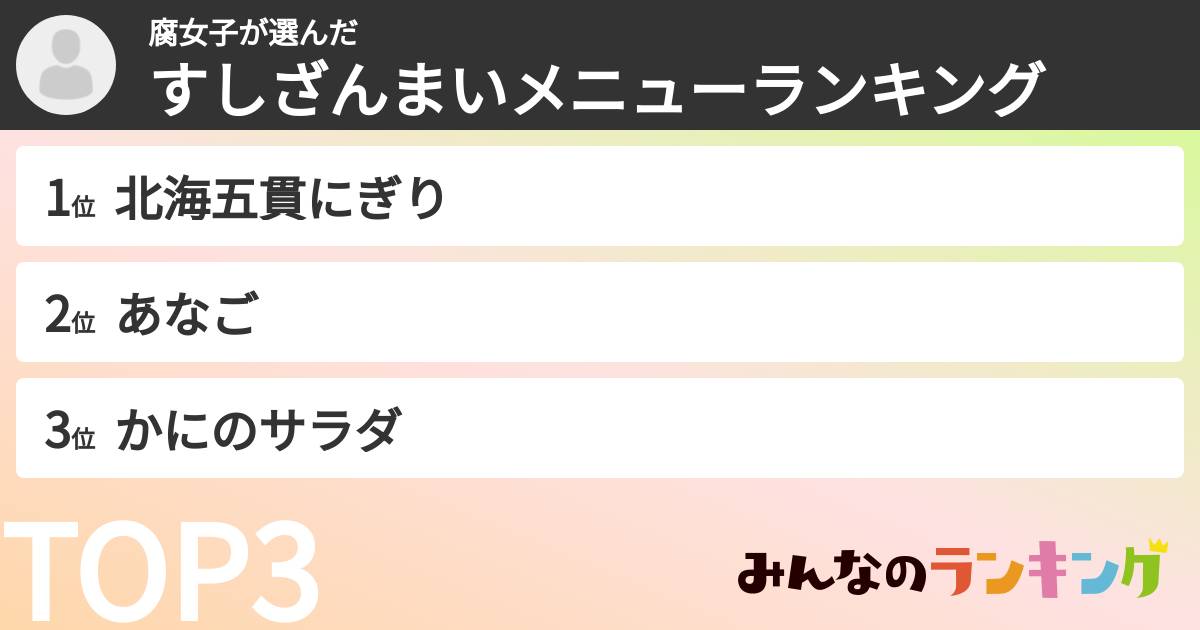 腐女子が選んだ
すしざんまいメニューランキング

1位 北海五貫にぎり

2位 あなご

3位 かにのサラダ

TOP3

みんなのランキング